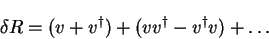 $\delta R = (v + v^\dagger) + (vv^\dagger - v^\dagger v) + \ldots$